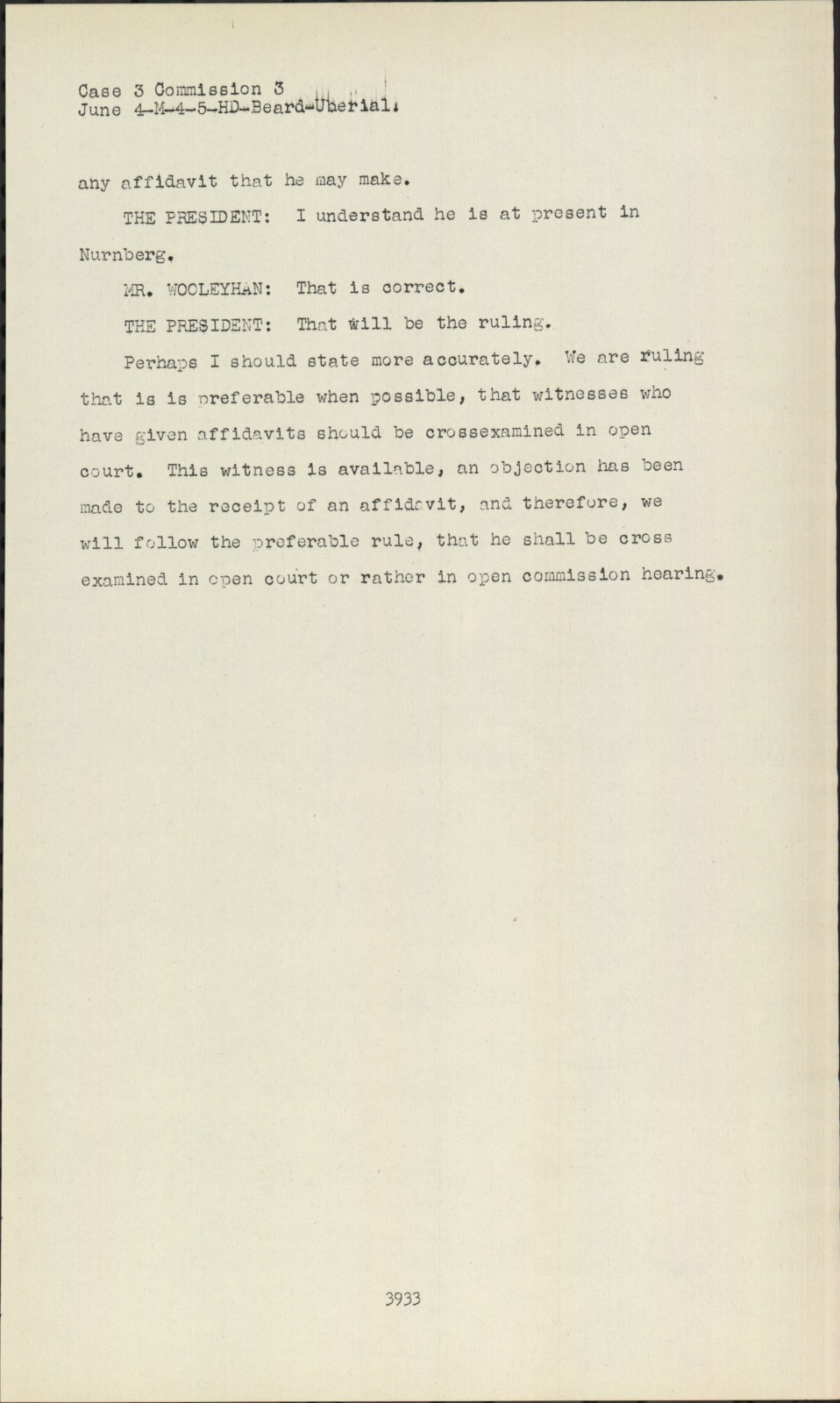 Case 3 Commission 3
June 4-M-4-5-HD-Beard-Uberial.

any affidavit that he may make.

THE PRESIDENT: I understand he is at present in Nurnberg.

MR. WOOLEYHAN: That is correct.

THE PRESIDENT: That will be the ruling.

Perhaps I should state more accurately. We are ruling that is is preferable when possible, that witnesses who have given affidavits should be crossexamined in open court. This witness is available, an objection has been made to the receipt of an affidavit, and therefore, we will follow the preferable rule, that he shall be cross examined in open court or rather in open commission hearing.

3933